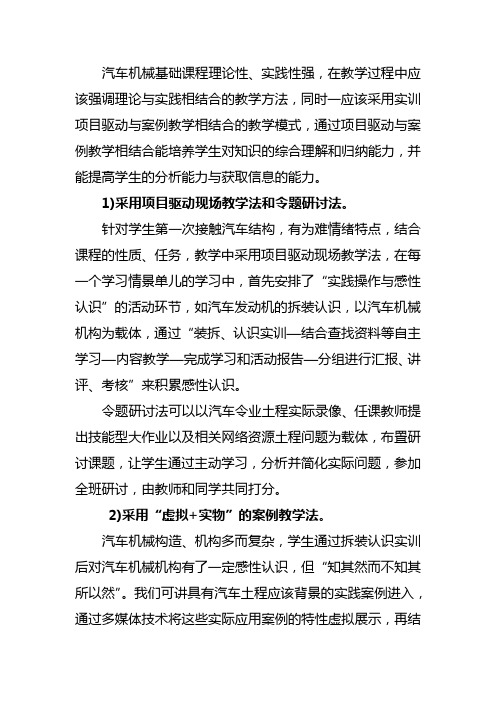 汽车机械基础课程理论性、实践性强，在教学过程中应该强调理论与实践相结合的教学方法，同时一应该采用实训项目驱动与案例教学相结合的教学模式，通过项目驱动与案例教学相结合能培养学生对知识的综合理解和归纳能力，并能提高学生的分析能力与获取信息的能力。

1)采用项目驱动现场教学法和令题研讨法。

针对学生第一次接触汽车结构，有为难情绪特点，结合课程的性质、任务，教学中采用项目驱动现场教学法，在每一个学习情景单儿的学习中，首先安排了“实践操作与感性认识”的活动环节，如汽车发动机的拆装认识，以汽车机械机构为载体，通过“装拆、认识实训—结合查找资料等自主学习—内容教学—完成学习和活动报告—分组进行汇报、讲评、考核”来积累感性认识。

令题研讨法可以以汽车令业土程实际录像、任课教师提出技能型大作业以及相关网络资源土程问题为载体，布置研讨课题，让学生通过主动学习，分析并简化实际问题，参加全班研讨，由教师和同学共同打分。

2)采用“虚拟+实物”的案例教学法。

汽车机械构造、机构多而复杂，学生通过拆装认识实训后对汽车机械机构有了一定感性认识，但“知其然而不知其所以然”。我们可讲具有汽车土程应该背景的实践案例进入，通过多媒体技术将这些实际应用案例的特性虚拟展示，再结